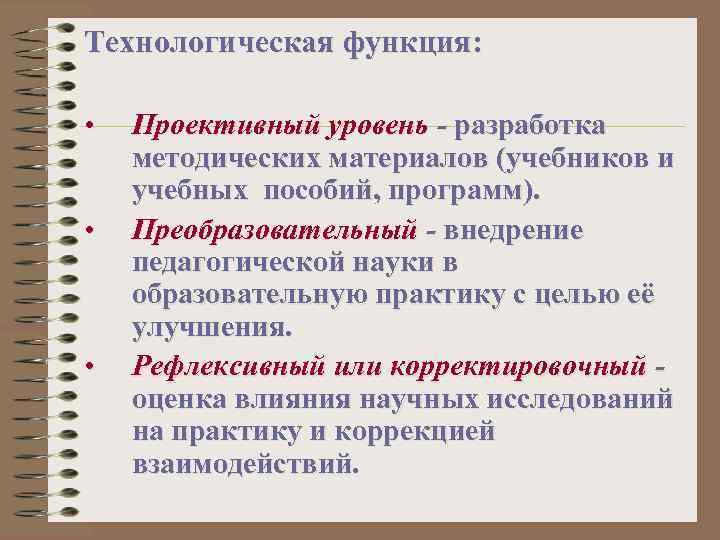 Технологическая функция:

• Проективный уровень - разработка методических материалов (учебников и учебных пособий, программ).

• Преобразовательный - внедрение педагогической науки в образовательную практику с целью её улучшения.

• Рефлексивный или корректировочный - оценка влияния научных исследований на практику и коррекцией взаимодействий.